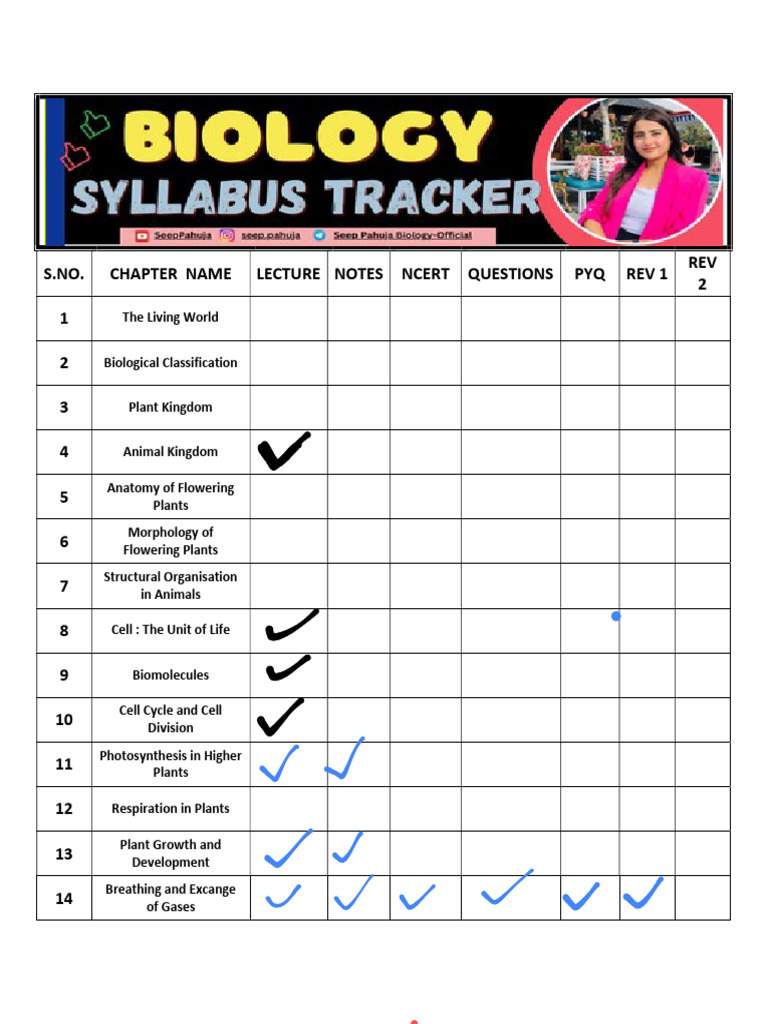 BIOLOGY
SYLLABUS TRACKER
SeepPahuja seep.pahuja Seep Pahuja Biology-Official

| S.NO. | CHAPTER NAME | LECTURE | NOTES | NCERT | QUESTIONS | PYQ | REV 1 | REV 2 |
|---|---|---|---|---|---|---|---|---|
| 1 | The Living World | | | | | | | |
| 2 | Biological Classification | | | | | | | |
| 3 | Plant Kingdom | | | | | | | |
| 4 | Animal Kingdom | ✓ | | | | | | |
| 5 | Anatomy of Flowering Plants | | | | | | | |
| 6 | Morphology of Flowering Plants | | | | | | | |
| 7 | Structural Organisation in Animals | | | | | | | |
| 8 | Cell : The Unit of Life | ✓ | | | | | | |
| 9 | Biomolecules | ✓ | | | | | | |
| 10 | Cell Cycle and Cell Division | ✓ | | | | | | |
| 11 | Photosynthesis in Higher Plants | ✓ | ✓ | | | | | |
| 12 | Respiration in Plants | | | | | | | |
| 13 | Plant Growth and Development | ✓ | ✓ | | | | | |
| 14 | Breathing and Excange of Gases | ✓ | ✓ | ✓ | ✓ | ✓ | ✓ | |